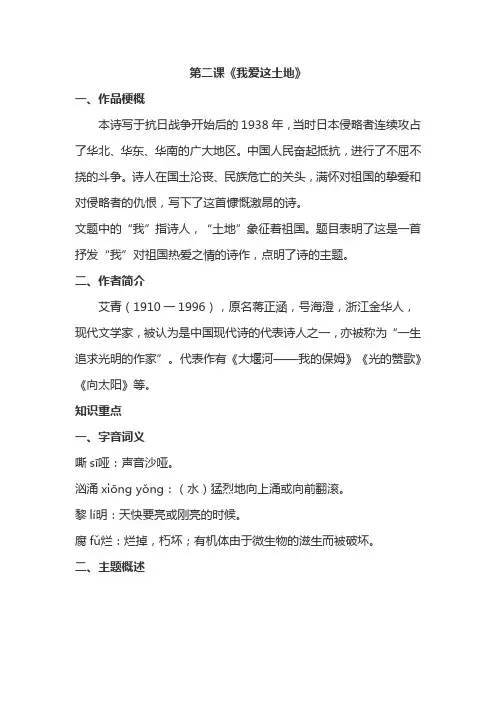 第二课《我爱这土地》

一、作品梗概

本诗写于抗日战争开始后的 1938 年，当时日本侵略者连续攻占了华北、华东、华南的广大地区。中国人民奋起抵抗，进行了不屈不挠的斗争。诗人在国土沦丧、民族危亡的关头，满怀对祖国的挚爱和对侵略者的仇恨，写下了这首慷慨激昂的诗。

文题中的“我”指诗人，“土地”象征着祖国。题目表明了这是一首抒发“我”对祖国热爱之情的诗作，点明了诗的主题。

二、作者简介

艾青（1910 一 1996），原名蒋正涵，号海澄，浙江金华人，现代文学家，被认为是中国现代诗的代表诗人之一，亦被称为“一生追求光明的作家”。代表作有《大堰河——我的保姆》《光的赞歌》《向太阳》等。

知识重点

一、字音词义

嘶 sī哑：声音沙哑。

汹涌 xiōng yǒng：（水）猛烈地向上涌或向前翻滚。

黎 lí明：天快要亮或刚亮的时候。

腐 fǔ烂：烂掉，朽坏；有机体由于微生物的滋生而被破坏。

二、主题概述